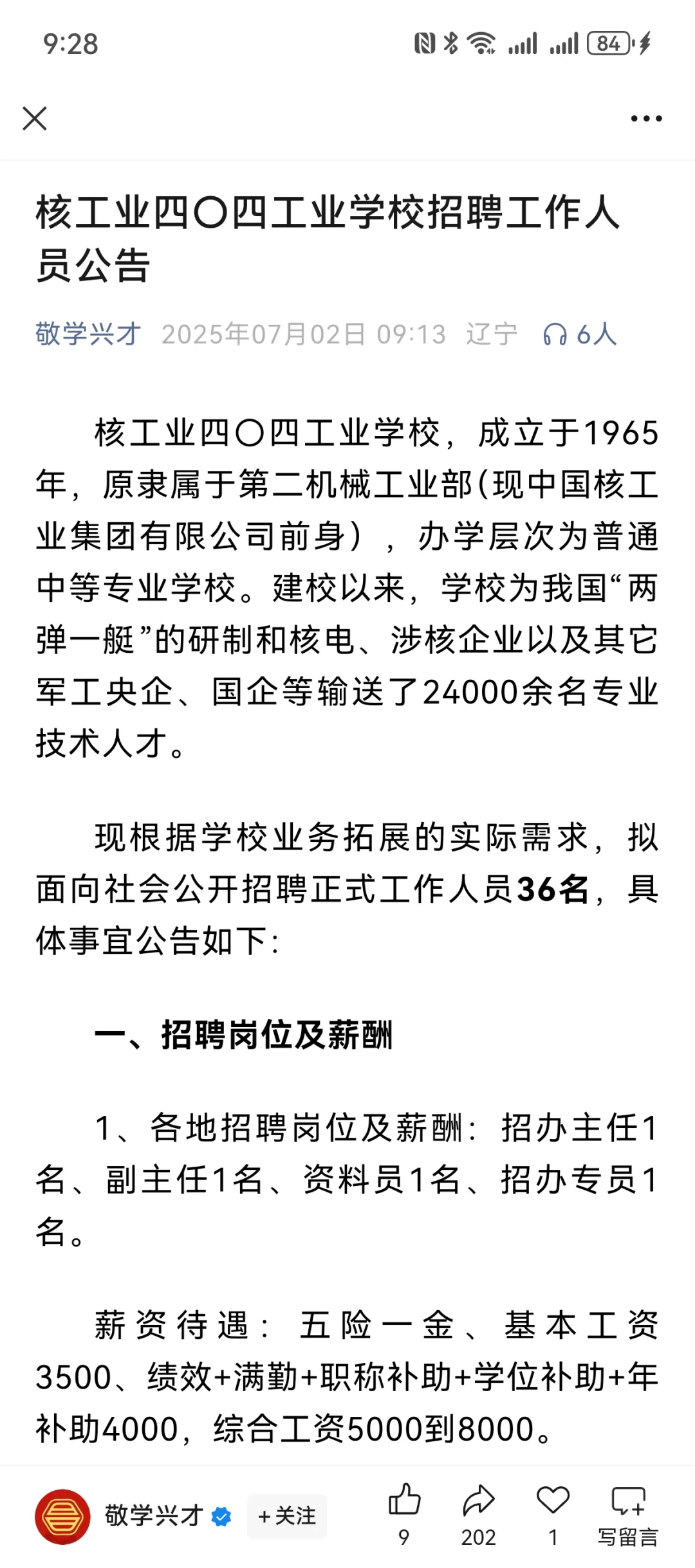 9:28

84

核工业四〇四工业学校招聘工作人员公告

敬学兴才 2025年07月02日 09:13 辽宁 6人

核工业四〇四工业学校，成立于1965年，原隶属于第二机械工业部(现中国核工业集团有限公司前身），办学层次为普通中等专业学校。建校以来，学校为我国“两弹一艇”的研制和核电、涉核企业以及其它军工央企、国企等输送了24000余名专业技术人才。

现根据学校业务拓展的实际需求，拟面向社会公开招聘正式工作人员36名，具体事宜公告如下：

一、招聘岗位及薪酬

1、各地招聘岗位及薪酬：招办主任1名、副主任1名、资料员1名、招办专员1名。

薪资待遇：五险一金、基本工资3500、绩效+满勤+职称补助+学位补助+年补助4000，综合工资5000到8000。

敬学兴才 +关注 9 202 1 写留言